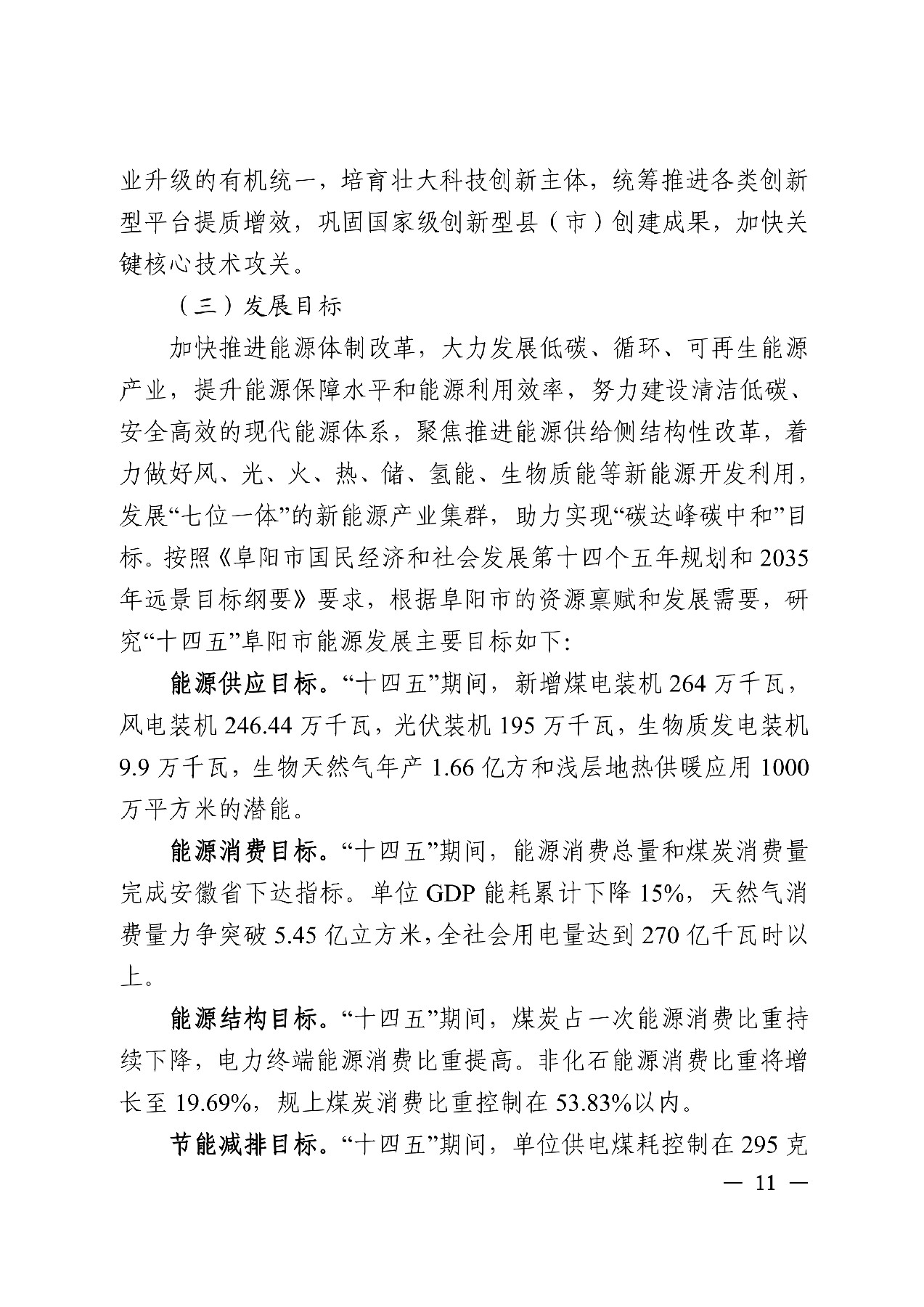 业升级的有机统一，培育壮大科技创新主体，统筹推进各类创新型平台提质增效，巩固国家级创新型县（市）创建成果，加快关键核心技术攻关。

（三）发展目标

加快推进能源体制改革，大力发展低碳、循环、可再生能源产业，提升能源保障水平和能源利用效率，努力建设清洁低碳、安全高效的现代能源体系，聚焦推进能源供给侧结构性改革，着力做好风、光、火、热、储、氢能、生物质能等新能源开发利用，发展“七位一体”的新能源产业集群，助力实现“碳达峰碳中和”目标。按照《阜阳市国民经济和社会发展第十四个五年规划和 2035 年远景目标纲要》要求，根据阜阳市的资源禀赋和发展需要，研究“十四五”阜阳市能源发展主要目标如下:

能源供应目标。“十四五”期间，新增煤电装机 264 万千瓦，风电装机 246.44 万千瓦，光伏装机 195 万千瓦，生物质发电装机 9.9 万千瓦，生物天然气年产 1.66 亿方和浅层地热供暖应用 1000 万平方米的潜能。

能源消费目标。“十四五”期间，能源消费总量和煤炭消费量完成安徽省下达指标。单位 GDP 能耗累计下降 15%，天然气消费量力争突破 5.45 亿立方米，全社会用电量达到 270 亿千瓦时以上。

能源结构目标。“十四五”期间，煤炭占一次能源消费比重持续下降，电力终端能源消费比重提高。非化石能源消费比重将增长至 19.69%，规上煤炭消费比重控制在 53.83%以内。

节能减排目标。“十四五”期间，单位供电煤耗控制在 295 克

— 11 —